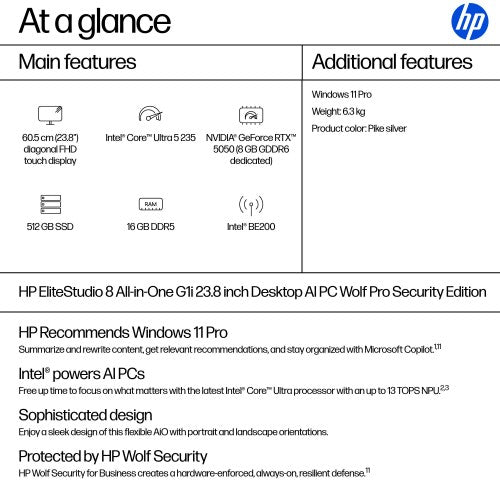 At a glance

hp

Main features

60.5 cm (23.8") diagonal FHD touch display

Intel® Core™ Ultra 5 235

NVIDIA® GeForce RTX™ 5050 (8 GB GDDR6 dedicated)

512 GB SSD

RAM

16 GB DDR5

Intel® BE200

Additional features

Windows 11 Pro

Weight: 6.3 kg

Product color: Pike silver

HP EliteStudio 8 All-in-One G1i 23.8 inch Desktop AI PC Wolf Pro Security Edition

HP Recommends Windows 11 Pro

Summarize and rewrite content, get relevant recommendations, and stay organized with Microsoft Copilot.$^{1,11}$

Intel® powers AI PCs

Free up time to focus on what matters with the latest Intel® Core™ Ultra processor with an up to 13 TOPS NPU.$^{2,3}$

Sophisticated design

Enjoy a sleek design of this flexible AiO with portrait and landscape orientations.

Protected by HP Wolf Security

HP Wolf Security for Business creates a hardware-enforced, always-on, resilient defense.$^{11}$